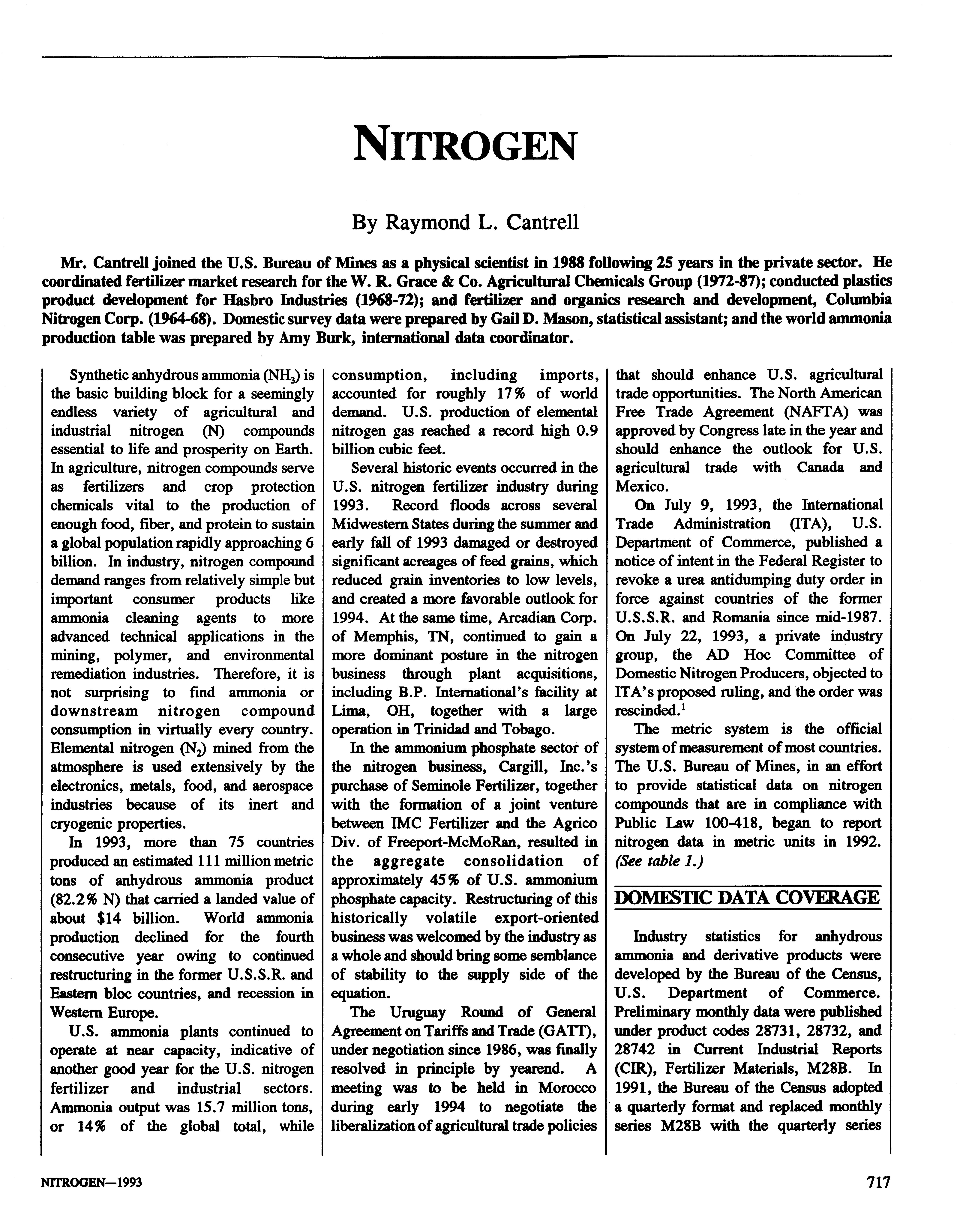 NITROGEN

By Raymond L. Cantrell

Mr. Cantrell joined the U.S. Bureau of Mines as a physical scientist in 1988 following 25 years in the private sector. He coordinated fertilizer market research for the W. R. Grace & Co. Agricultural Chemicals Group (1972-87); conducted plastics product development for Hasbro Industries (1968-72); and fertilizer and organics research and development, Columbia Nitrogen Corp. (1964-68). Domestic survey data were prepared by Gail D. Mason, statistical assistant; and the world ammonia production table was prepared by Amy Burk, international data coordinator.

Synthetic anhydrous ammonia ($NH_3$) is the basic building block for a seemingly endless variety of agricultural and industrial nitrogen (N) compounds essential to life and prosperity on Earth. In agriculture, nitrogen compounds serve as fertilizers and crop protection chemicals vital to the production of enough food, fiber, and protein to sustain a global population rapidly approaching 6 billion. In industry, nitrogen compound demand ranges from relatively simple but important consumer products like ammonia cleaning agents to more advanced technical applications in the mining, polymer, and environmental remediation industries. Therefore, it is not surprising to find ammonia or downstream nitrogen compound consumption in virtually every country. Elemental nitrogen ($N_2$) mined from the atmosphere is used extensively by the electronics, metals, food, and aerospace industries because of its inert and cryogenic properties.

In 1993, more than 75 countries produced an estimated 111 million metric tons of anhydrous ammonia product (82.2% N) that carried a landed value of about $14 billion. World ammonia production declined for the fourth consecutive year owing to continued restructuring in the former U.S.S.R. and Eastern bloc countries, and recession in Western Europe.

U.S. ammonia plants continued to operate at near capacity, indicative of another good year for the U.S. nitrogen fertilizer and industrial sectors. Ammonia output was 15.7 million tons, or 14% of the global total, while consumption, including imports, accounted for roughly 17% of world demand. U.S. production of elemental nitrogen gas reached a record high 0.9 billion cubic feet.

Several historic events occurred in the U.S. nitrogen fertilizer industry during 1993. Record floods across several Midwestern States during the summer and early fall of 1993 damaged or destroyed significant acreages of feed grains, which reduced grain inventories to low levels, and created a more favorable outlook for 1994. At the same time, Arcadian Corp. of Memphis, TN, continued to gain a more dominant posture in the nitrogen business through plant acquisitions, including B.P. International's facility at Lima, OH, together with a large operation in Trinidad and Tobago.

In the ammonium phosphate sector of the nitrogen business, Cargill, Inc.'s purchase of Seminole Fertilizer, together with the formation of a joint venture between IMC Fertilizer and the Agrico Div. of Freeport-McMoRan, resulted in the aggregate consolidation of approximately 45% of U.S. ammonium phosphate capacity. Restructuring of this historically volatile export-oriented business was welcomed by the industry as a whole and should bring some semblance of stability to the supply side of the equation.

The Uruguay Round of General Agreement on Tariffs and Trade (GATT), under negotiation since 1986, was finally resolved in principle by yearend. A meeting was to be held in Morocco during early 1994 to negotiate the liberalization of agricultural trade policies that should enhance U.S. agricultural trade opportunities. The North American Free Trade Agreement (NAFTA) was approved by Congress late in the year and should enhance the outlook for U.S. agricultural trade with Canada and Mexico.

On July 9, 1993, the International Trade Administration (ITA), U.S. Department of Commerce, published a notice of intent in the Federal Register to revoke a urea antidumping duty order in force against countries of the former U.S.S.R. and Romania since mid-1987. On July 22, 1993, a private industry group, the AD Hoc Committee of Domestic Nitrogen Producers, objected to ITA's proposed ruling, and the order was rescinded.$^1$

The metric system is the official system of measurement of most countries. The U.S. Bureau of Mines, in an effort to provide statistical data on nitrogen compounds that are in compliance with Public Law 100-418, began to report nitrogen data in metric units in 1992. (See table 1.)

DOMESTIC DATA COVERAGE

Industry statistics for anhydrous ammonia and derivative products were developed by the Bureau of the Census, U.S. Department of Commerce. Preliminary monthly data were published under product codes 28731, 28732, and 28742 in Current Industrial Reports (CIR), Fertilizer Materials, M28B. In 1991, the Bureau of the Census adopted a quarterly format and replaced monthly series M28B with the quarterly series

NITROGEN—1993

717